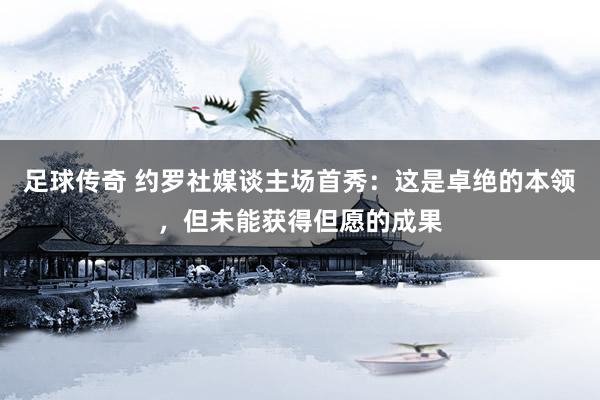 足球传奇 约罗社媒谈主场首秀：这是卓绝的本领，但未能获得但愿的成果